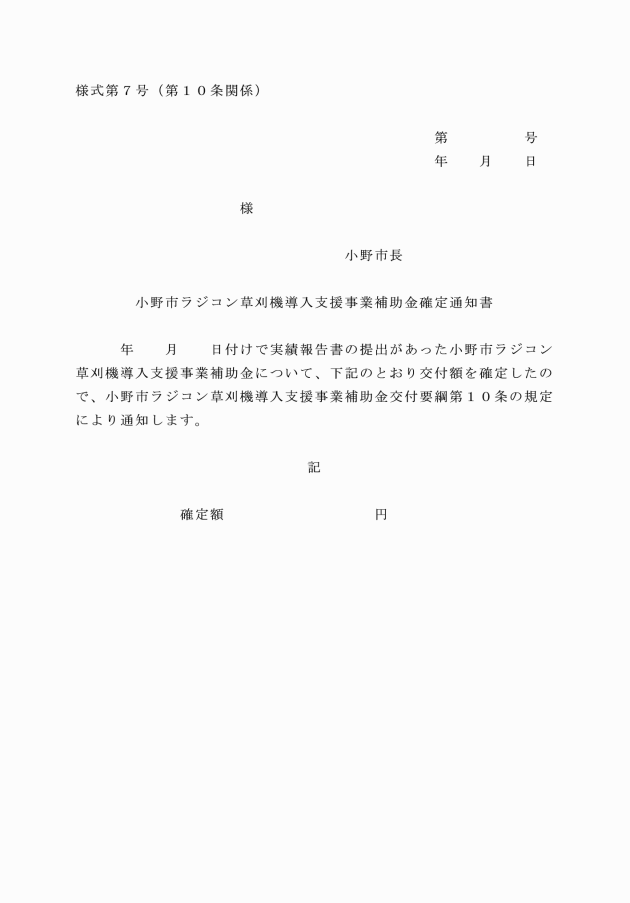 様式第７号（第１０条関係）

第　　　　号
年　　月　　日

様

小野市長

小野市ラジコン草刈機導入支援事業補助金確定通知書

年　　月　　日付けで実績報告書の提出があった小野市ラジコン草刈機導入支援事業補助金について、下記のとおり交付額を確定したので、小野市ラジコン草刈機導入支援事業補助金交付要綱第１０条の規定により通知します。

記

確定額　　　　　　　　円